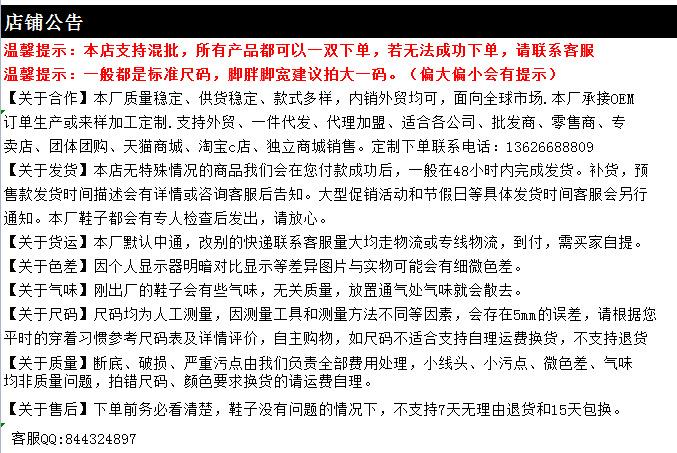 店铺公告

温馨提示：本店支持混批，所有产品都可以一双下单，若无法成功下单，请联系客服

温馨提示：一般都是标准尺码，脚胖脚宽建议拍大一码。（偏大偏小会有提示）

【关于合作】本厂质量稳定、供货稳定、款式多样，内销外贸均可，面向全球市场.本厂承接OEM订单生产或来样加工定制.支持外贸、一件代发、代理加盟、适合各公司、批发商、零售商、专卖店、团体团购、天猫商城、淘宝c店、独立商城销售。定制下单联系电话：13626688809

【关于发货】本店无特殊情况的商品我们会在您付款成功后，一般在48小时内完成发货。补货，预售款发货时间描述会有详情或咨询客服后告知。大型促销活动和节假日等具体发货时间客服会另行通知。本厂鞋子都会有专人检查后发出，请放心。

【关于货运】本厂默认中通，改别的快递联系客服量大均走物流或专线物流，到付，需买家自提。

【关于色差】因个人显示器明暗对比显示等差异图片与实物可能会有细微色差。

【关于气味】刚出厂的鞋子会有些气味，无关质量，放置通气处气味就会散去。

【关于尺码】尺码均为人工测量，因测量工具和测量方法不同等因素，会存在5mm的误差，请根据您平时的穿着习惯参考尺码表及详情评价，自主购物，如尺码不适合支持自理运费换货，不支持退货

【关于质量】断底、破损、严重污点由我们负责全部费用处理，小线头、小污点、微色差、气味均非质量问题，拍错尺码、颜色要求换货的请运费自理。

【关于售后】下单前务必看清楚，鞋子没有问题的情况下，不支持7天无理由退货和15天包换。

客服QQ:844324897